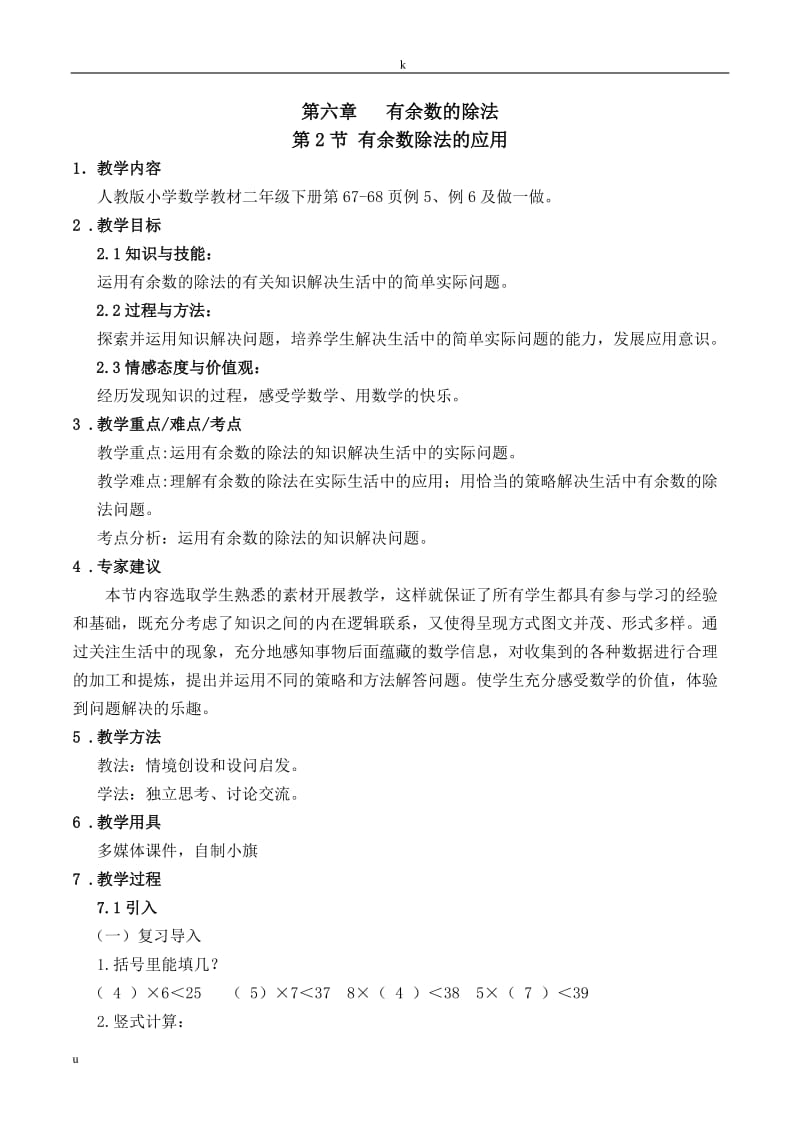 k

第六章　有余数的除法
第 2 节 有余数除法的应用

1．教学内容
人教版小学数学教材二年级下册第 67-68 页例 5、例 6 及做一做。

2．教学目标
2.1 知识与技能：
运用有余数的除法的有关知识解决生活中的简单实际问题。
2.2 过程与方法：
探索并运用知识解决问题，培养学生解决生活中的简单实际问题的能力，发展应用意识。
2.3 情感态度与价值观：
经历发现知识的过程，感受学数学、用数学的快乐。

3．教学重点/难点/考点
教学重点:运用有余数的除法的知识解决生活中的实际问题。
教学难点:理解有余数的除法在实际生活中的应用；用恰当的策略解决生活中有余数的除法问题。
考点分析：运用有余数的除法的知识解决问题。

4．专家建议
本节内容选取学生熟悉的素材开展教学，这样就保证了所有学生都具有参与学习的经验和基础，既充分考虑了知识之间的内在逻辑联系，又使得呈现方式图文并茂、形式多样。通过关注生活中的现象，充分地感知事物后面蕴藏的数学信息，对收集到的各种数据进行合理的加工和提炼，提出并运用不同的策略和方法解答问题。使学生充分感受数学的价值，体验到问题解决的乐趣。

5．教学方法
教法：情境创设和设问启发。
学法：独立思考、讨论交流。

6．教学用具
多媒体课件，自制小旗

7．教学过程
7.1 引入
（一）复习导入
1.括号里能填几？
（ 4 ）×6＜25　（ 5）×7＜37　8×（ 4 ）＜38　5×（ 7 ）＜39
2.竖式计算：

u